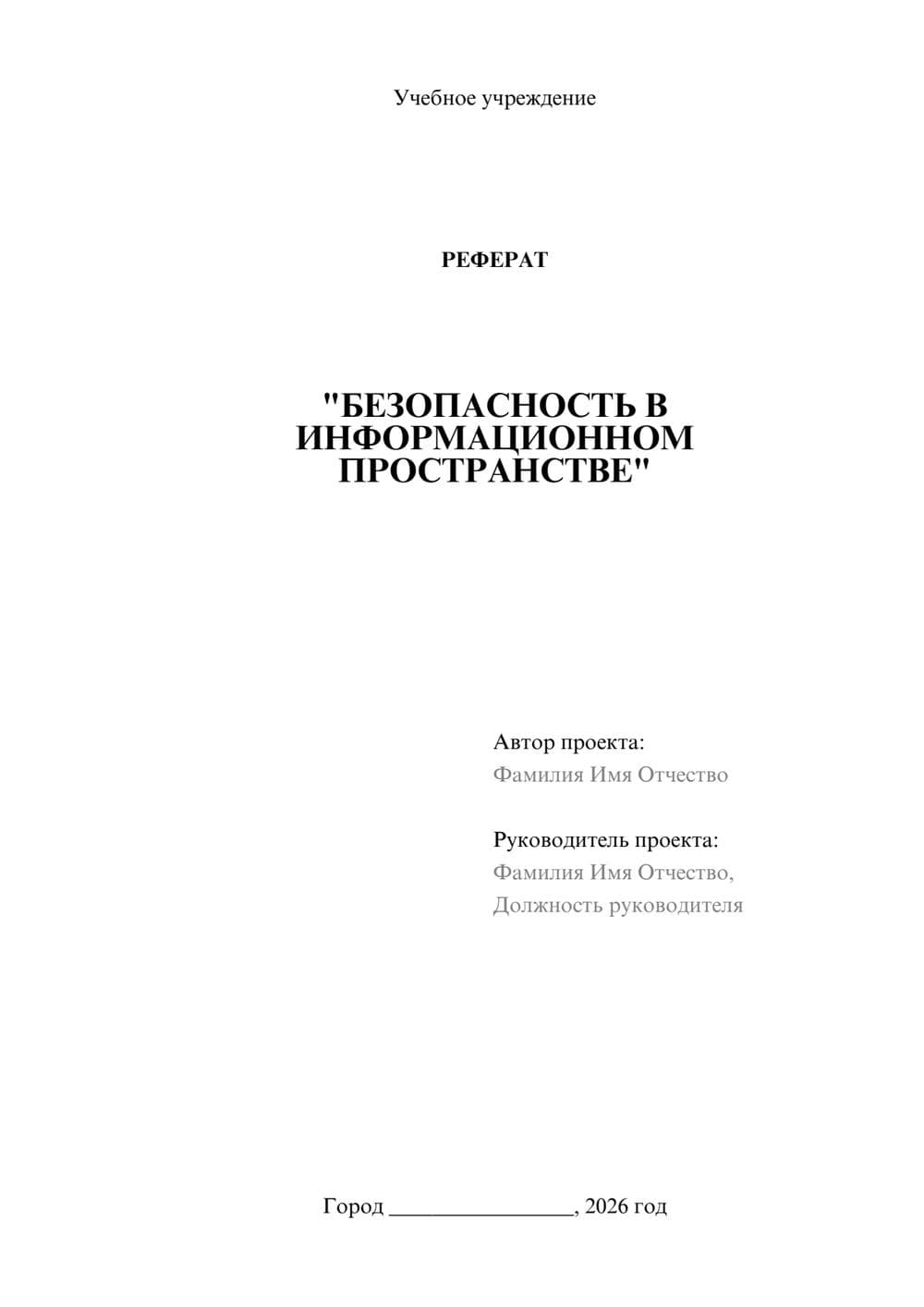 Учебное учреждение

РЕФЕРАТ

"БЕЗОПАСНОСТЬ В ИНФОРМАЦИОННОМ ПРОСТРАНСТВЕ"

Автор проекта:
Фамилия Имя Отчество

Руководитель проекта:
Фамилия Имя Отчество,
Должность руководителя

Город ________________, 2026 год